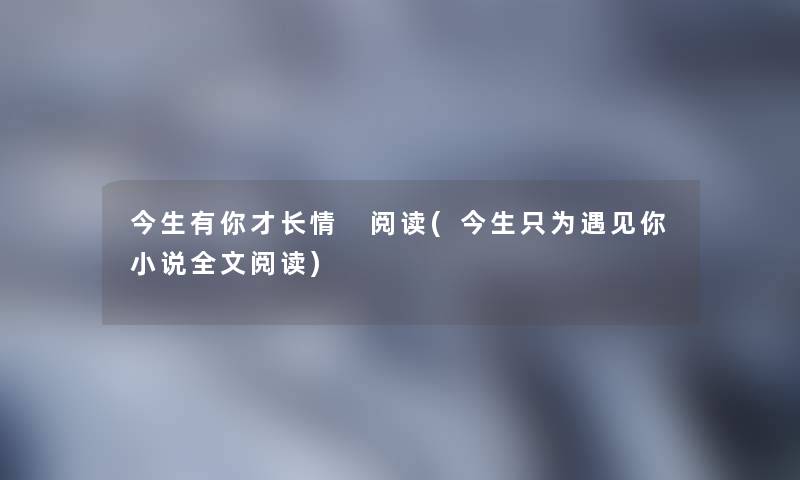 今生有你才长情 阅读(今生只为遇见你小说全文阅读)